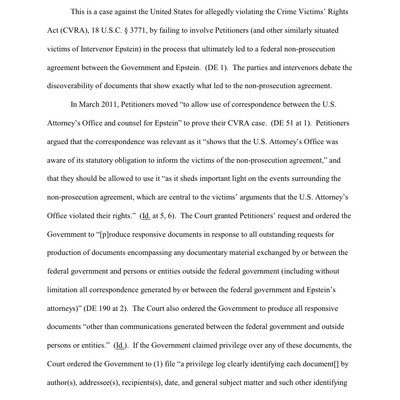 This is a case against the United States for allegedly violating the Crime Victims' Rights Act (CVRA), 18 U.S.C. § 3771, by failing to involve Petitioners (and other similarly situated victims of Intervenor Epstein) in the process that ultimately led to a federal non-prosecution agreement between the Government and Epstein. (DE 1). The parties and intervenors debate the discoverability of documents that show exactly what led to the non-prosecution agreement.

In March 2011, Petitioners moved "to allow use of correspondence between the U.S. Attorney's Office and counsel for Epstein" to prove their CVRA case. (DE 51 at 1). Petitioners argued that the correspondence was relevant as it "shows that the U.S. Attorney's Office was aware of its statutory obligation to inform the victims of the non-prosecution agreement," and that they should be allowed to use it "as it sheds important light on the events surrounding the non-prosecution agreement, which are central to the victims' arguments that the U.S. Attorney's Office violated their rights." (Id. at 5, 6). The Court granted Petitioners' request and ordered the Government to "[p]roduce responsive documents in response to all outstanding requests for production of documents encompassing any documentary material exchanged by or between the federal government and persons or entities outside the federal government (including without limitation all correspondence generated by or between the federal government and Epstein's attorneys)" (DE 190 at 2). The Court also ordered the Government to produce all responsive documents "other than communications generated between the federal government and outside persons or entities." (Id.). If the Government claimed privilege over any of these documents, the Court ordered the Government to (1) file "a privilege log clearly identifying each document[] by author(s), addressee(s), recipients(s), date, and general subject matter and such other identifying